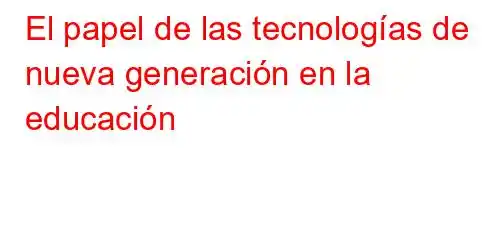 El papel de las tecnologías de nueva generación en la educación